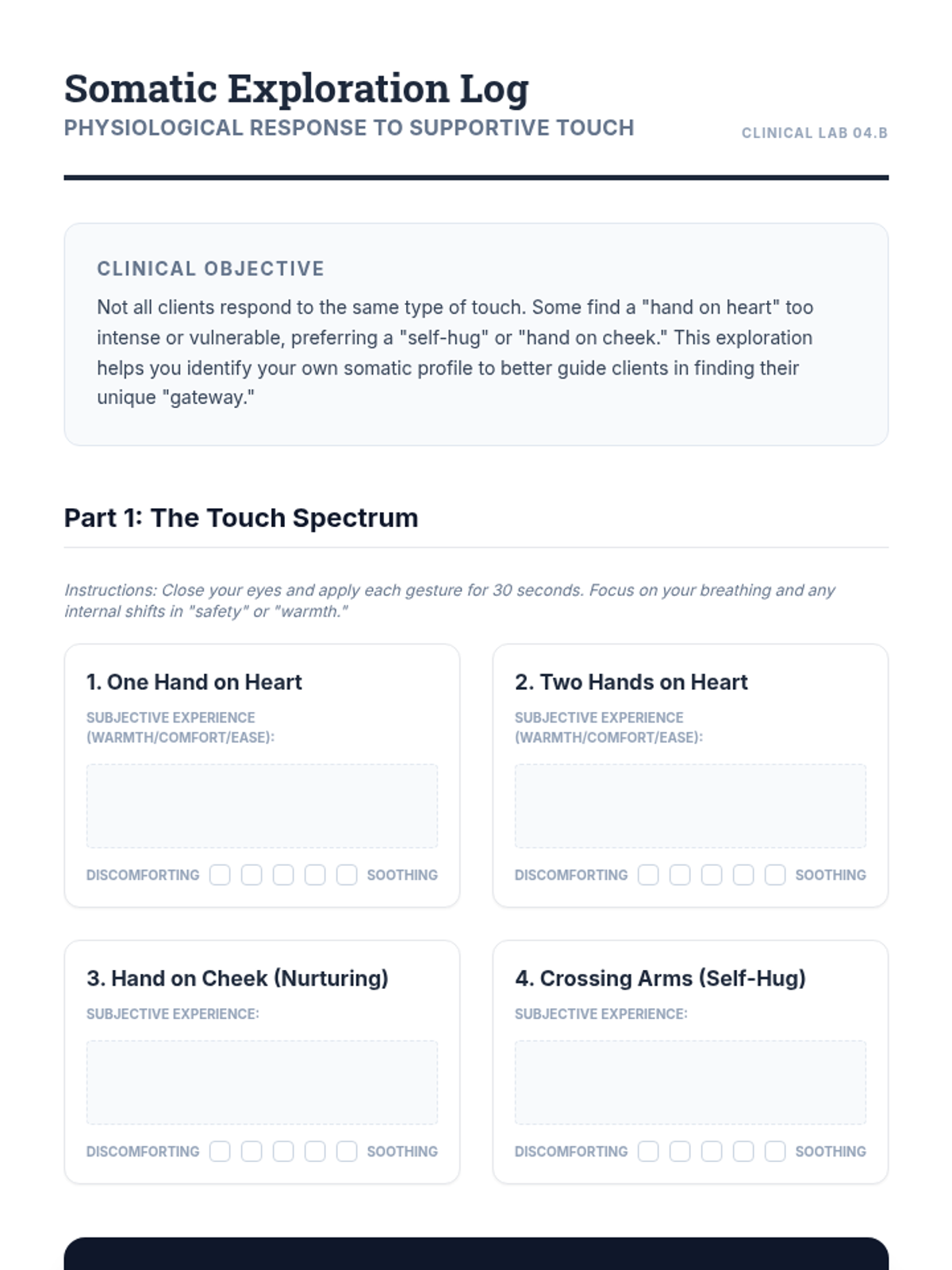 Somatic Exploration Log
PHYSIOLOGICAL RESPONSE TO SUPPORTIVE TOUCH
CLINICAL LAB 04.B

CLINICAL OBJECTIVE
Not all clients respond to the same type of touch. Some find a "hand on heart" too intense or vulnerable, preferring a "self-hug" or "hand on cheek." This exploration helps you identify your own somatic profile to better guide clients in finding their unique "gateway."

Part 1: The Touch Spectrum

Instructions: Close your eyes and apply each gesture for 30 seconds. Focus on your breathing and any internal shifts in "safety" or "warmth."

1. One Hand on Heart
SUBJECTIVE EXPERIENCE (WARMTH/COMFORT/EASE):
DISCOMFORTING SOOTHING

2. Two Hands on Heart
SUBJECTIVE EXPERIENCE (WARMTH/COMFORT/EASE):
DISCOMFORTING SOOTHING

3. Hand on Cheek (Nurturing)
SUBJECTIVE EXPERIENCE:
DISCOMFORTING SOOTHING

4. Crossing Arms (Self-Hug)
SUBJECTIVE EXPERIENCE:
DISCOMFORTING SOOTHING